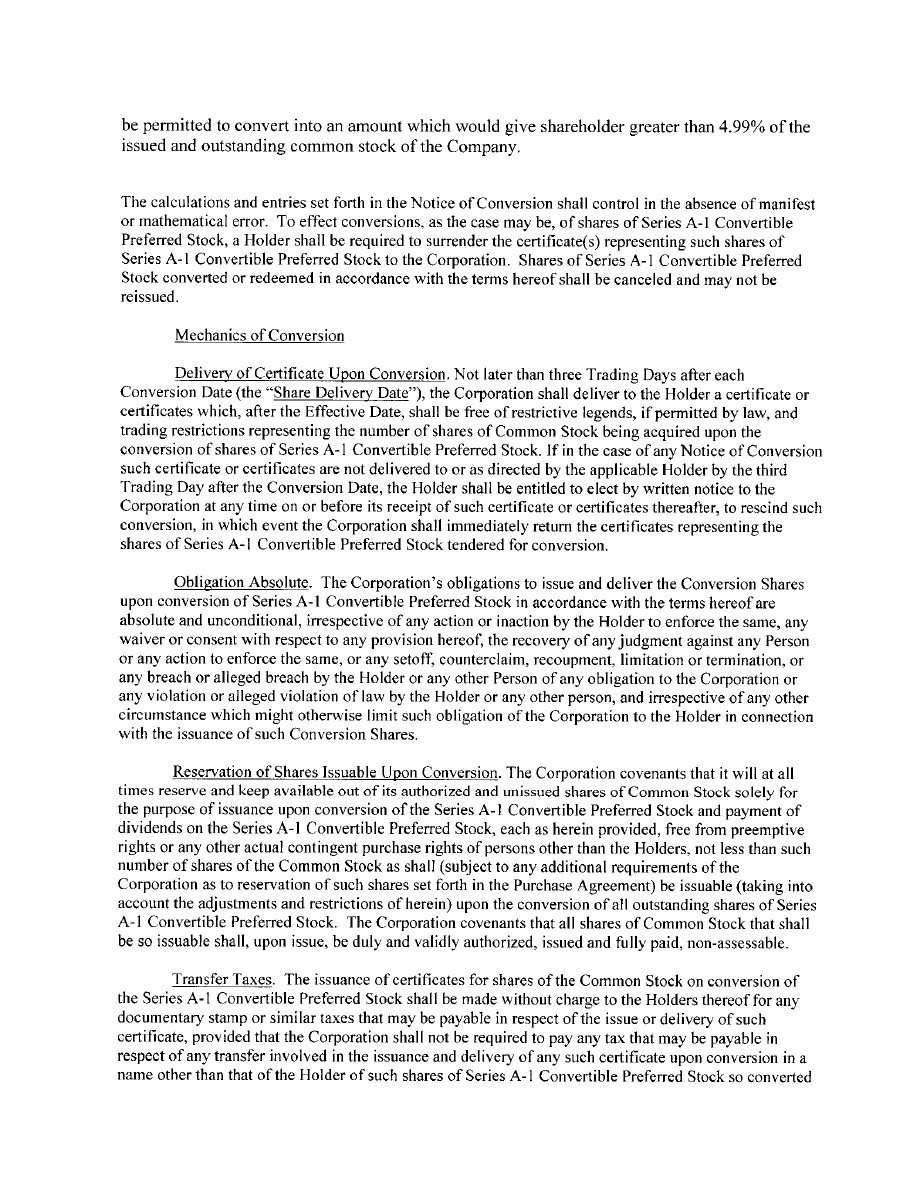 be permitted to convert into an amount which would give shareholder greater than 4.99% of the issued and outstanding common stock of the Company.

The calculations and entries set forth in the Notice of Conversion shall control in the absence of manifest or mathematical error. To effect conversions, as the case may be, of shares of Series A-1 Convertible Preferred Stock, a Holder shall be required to surrender the certificate(s) representing such shares of Series A-1 Convertible Preferred Stock to the Corporation. Shares of Series A-1 Convertible Preferred Stock converted or redeemed in accordance with the terms hereof shall be canceled and may not be reissued.

Mechanics of Conversion

Delivery of Certificate Upon Conversion. Not later than three Trading Days after each Conversion Date (the "Share Delivery Date"), the Corporation shall deliver to the Holder a certificate or certificates which, after the Effective Date, shall be free of restrictive legends, if permitted by law, and trading restrictions representing the number of shares of Common Stock being acquired upon the conversion of shares of Series A-1 Convertible Preferred Stock. If in the case of any Notice of Conversion such certificate or certificates are not delivered to or as directed by the applicable Holder by the third Trading Day after the Conversion Date, the Holder shall be entitled to elect by written notice to the Corporation at any time on or before its receipt of such certificate or certificates thereafter, to rescind such conversion, in which event the Corporation shall immediately return the certificates representing the shares of Series A-1 Convertible Preferred Stock tendered for conversion.

Obligation Absolute. The Corporation's obligations to issue and deliver the Conversion Shares upon conversion of Series A-1 Convertible Preferred Stock in accordance with the terms hereof are absolute and unconditional, irrespective of any action or inaction by the Holder to enforce the same, any waiver or consent with respect to any provision hereof, the recovery of any judgment against any Person or any action to enforce the same, or any setoff, counterclaim, recoupment, limitation or termination, or any breach or alleged breach by the Holder or any other Person of any obligation to the Corporation or any violation or alleged violation of law by the Holder or any other person, and irrespective of any other circumstance which might otherwise limit such obligation of the Corporation to the Holder in connection with the issuance of such Conversion Shares.

Reservation of Shares Issuable Upon Conversion. The Corporation covenants that it will at all times reserve and keep available out of its authorized and unissued shares of Common Stock solely for the purpose of issuance upon conversion of the Series A-1 Convertible Preferred Stock and payment of dividends on the Series A-1 Convertible Preferred Stock, each as herein provided, free from preemptive rights or any other actual contingent purchase rights of persons other than the Holders, not less than such number of shares of the Common Stock as shall (subject to any additional requirements of the Corporation as to reservation of such shares set forth in the Purchase Agreement) be issuable (taking into account the adjustments and restrictions of herein) upon the conversion of all outstanding shares of Series A-1 Convertible Preferred Stock. The Corporation covenants that all shares of Common Stock that shall be so issuable shall, upon issue, be duly and validly authorized, issued and fully paid, non-assessable.

Transfer Taxes. The issuance of certificates for shares of the Common Stock on conversion of the Series A-1 Convertible Preferred Stock shall be made without charge to the Holders thereof for any documentary stamp or similar taxes that may be payable in respect of the issue or delivery of such certificate, provided that the Corporation shall not be required to pay any tax that may be payable in respect of any transfer involved in the issuance and delivery of any such certificate upon conversion in a name other than that of the Holder of such shares of Series A-1 Convertible Preferred Stock so converted